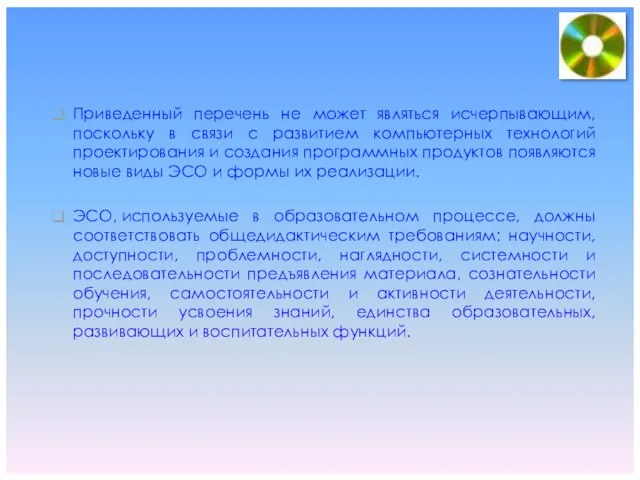 Приведенный перечень не может являться исчерпывающим, поскольку в связи с развитием компьютерных технологий проектирования и создания программных продуктов появляются новые виды ЭСО и формы их реализации.

ЭСО, используемые в образовательном процессе, должны соответствовать общедидактическим требованиям: научности, доступности, проблемности, наглядности, системности и последовательности предъявления материала, сознательности обучения, самостоятельности и активности деятельности, прочности усвоения знаний, единства образовательных, развивающих и воспитательных функций.